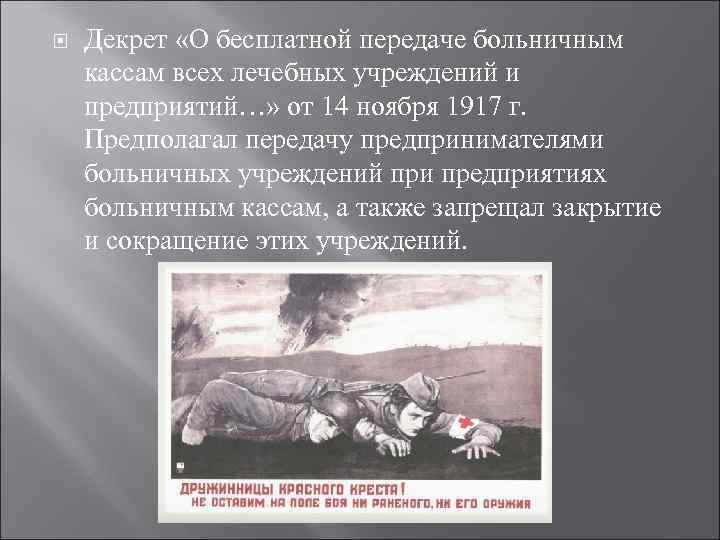 Декрет «О бесплатной передаче больничным кассам всех лечебных учреждений и предприятий…» от 14 ноября 1917 г. Предполагал передачу предпринимателями больничных учреждений при предприятиях больничным кассам, а также запрещал закрытие и сокращение этих учреждений.

ДРУЖИННИЦЫ КРАСНОГО КРЕСТА!
НЕ ОСТАВИМ НА ПОЛЕ БОЯ НИ РАНЕНОГО, НИ ЕГО ОРУЖИЯ